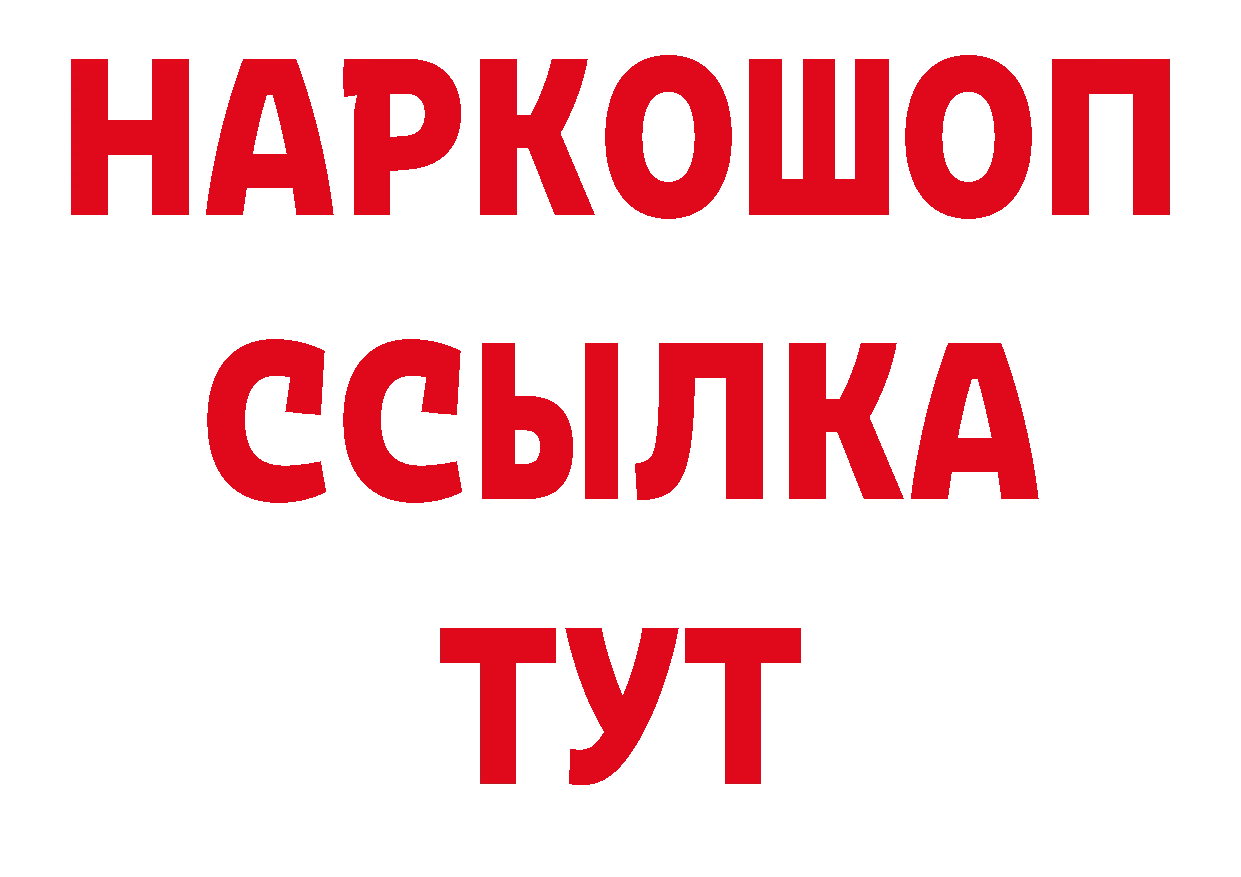 НАРКОШОП
ССЫЛКА
ТУТ